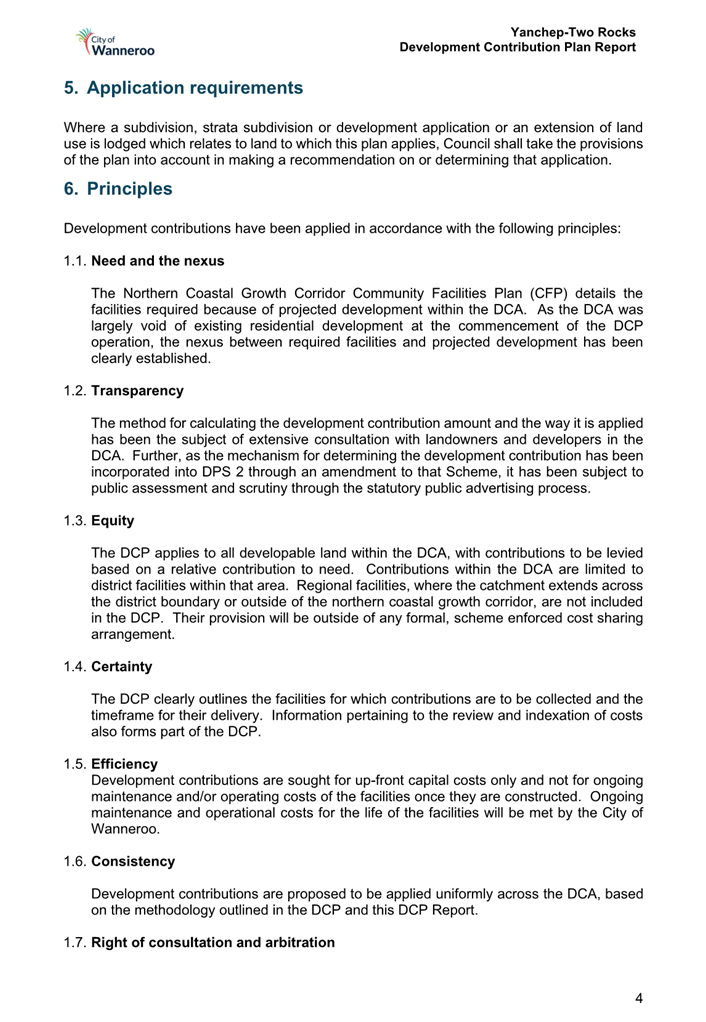 City of Wanneroo

Yanchep-Two Rocks
Development Contribution Plan Report

5. Application requirements

Where a subdivision, strata subdivision or development application or an extension of land use is lodged which relates to land to which this plan applies, Council shall take the provisions of the plan into account in making a recommendation on or determining that application.

6. Principles

Development contributions have been applied in accordance with the following principles:

1.1. Need and the nexus

The Northern Coastal Growth Corridor Community Facilities Plan (CFP) details the facilities required because of projected development within the DCA. As the DCA was largely void of existing residential development at the commencement of the DCP operation, the nexus between required facilities and projected development has been clearly established.

1.2. Transparency

The method for calculating the development contribution amount and the way it is applied has been the subject of extensive consultation with landowners and developers in the DCA. Further, as the mechanism for determining the development contribution has been incorporated into DPS 2 through an amendment to that Scheme, it has been subject to public assessment and scrutiny through the statutory public advertising process.

1.3. Equity

The DCP applies to all developable land within the DCA, with contributions to be levied based on a relative contribution to need. Contributions within the DCA are limited to district facilities within that area. Regional facilities, where the catchment extends across the district boundary or outside of the northern coastal growth corridor, are not included in the DCP. Their provision will be outside of any formal, scheme enforced cost sharing arrangement.

1.4. Certainty

The DCP clearly outlines the facilities for which contributions are to be collected and the timeframe for their delivery. Information pertaining to the review and indexation of costs also forms part of the DCP.

1.5. Efficiency
Development contributions are sought for up-front capital costs only and not for ongoing maintenance and/or operating costs of the facilities once they are constructed. Ongoing maintenance and operational costs for the life of the facilities will be met by the City of Wanneroo.

1.6. Consistency

Development contributions are proposed to be applied uniformly across the DCA, based on the methodology outlined in the DCP and this DCP Report.

1.7. Right of consultation and arbitration

4